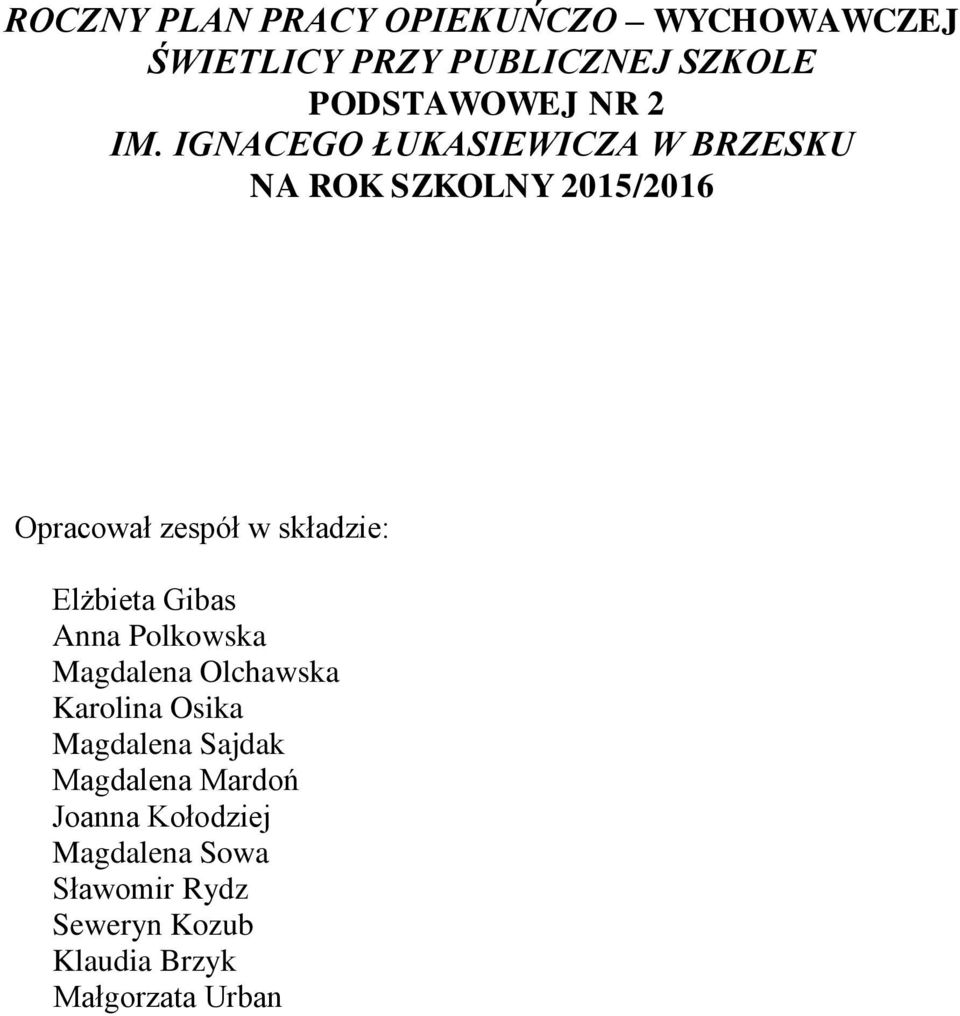 ROCZNY PLAN PRACY OPIEKUŃCZO – WYCHOWAWCZEJ ŚWIETLICY PRZY PUBLICZNEJ SZKOLE PODSTAWOWEJ NR 2 IM. IGNACEGO ŁUKASIEWICZA W BRZESKU NA ROK SZKOLNY 2015/2016

Opracował zespół w składzie:

Elżbieta Gibas
Anna Polkowska
Magdalena Olchawska
Karolina Osika
Magdalena Sajdak
Magdalena Mardoń
Joanna Kołodziej
Magdalena Sowa
Sławomir Rydz
Seweryn Kozub
Klaudia Brzyk
Małgorzata Urban